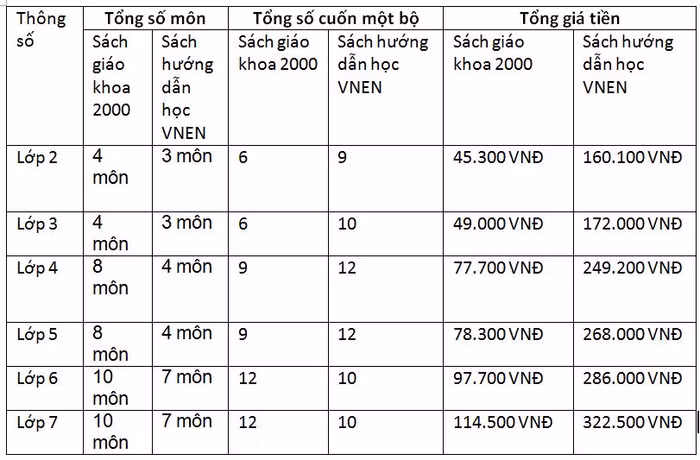 | Thông số | Tổng số môn | | Tổng số cuốn một bộ | | Tổng giá tiền | |
|---|---|---|---|---|---|---|
| | Sách giáo khoa 2000 | Sách hướng dẫn học VNEN | Sách giáo khoa 2000 | Sách hướng dẫn học VNEN | Sách giáo khoa 2000 | Sách hướng dẫn học VNEN |
| Lớp 2 | 4 môn | 3 môn | 6 | 9 | 45.300 VNĐ | 160.100 VNĐ |
| Lớp 3 | 4 môn | 3 môn | 6 | 10 | 49.000 VNĐ | 172.000 VNĐ |
| Lớp 4 | 8 môn | 4 môn | 9 | 12 | 77.700 VNĐ | 249.200 VNĐ |
| Lớp 5 | 8 môn | 4 môn | 9 | 12 | 78.300 VNĐ | 268.000 VNĐ |
| Lớp 6 | 10 môn | 7 môn | 12 | 10 | 97.700 VNĐ | 286.000 VNĐ |
| Lớp 7 | 10 môn | 7 môn | 12 | 10 | 114.500 VNĐ | 322.500 VNĐ |